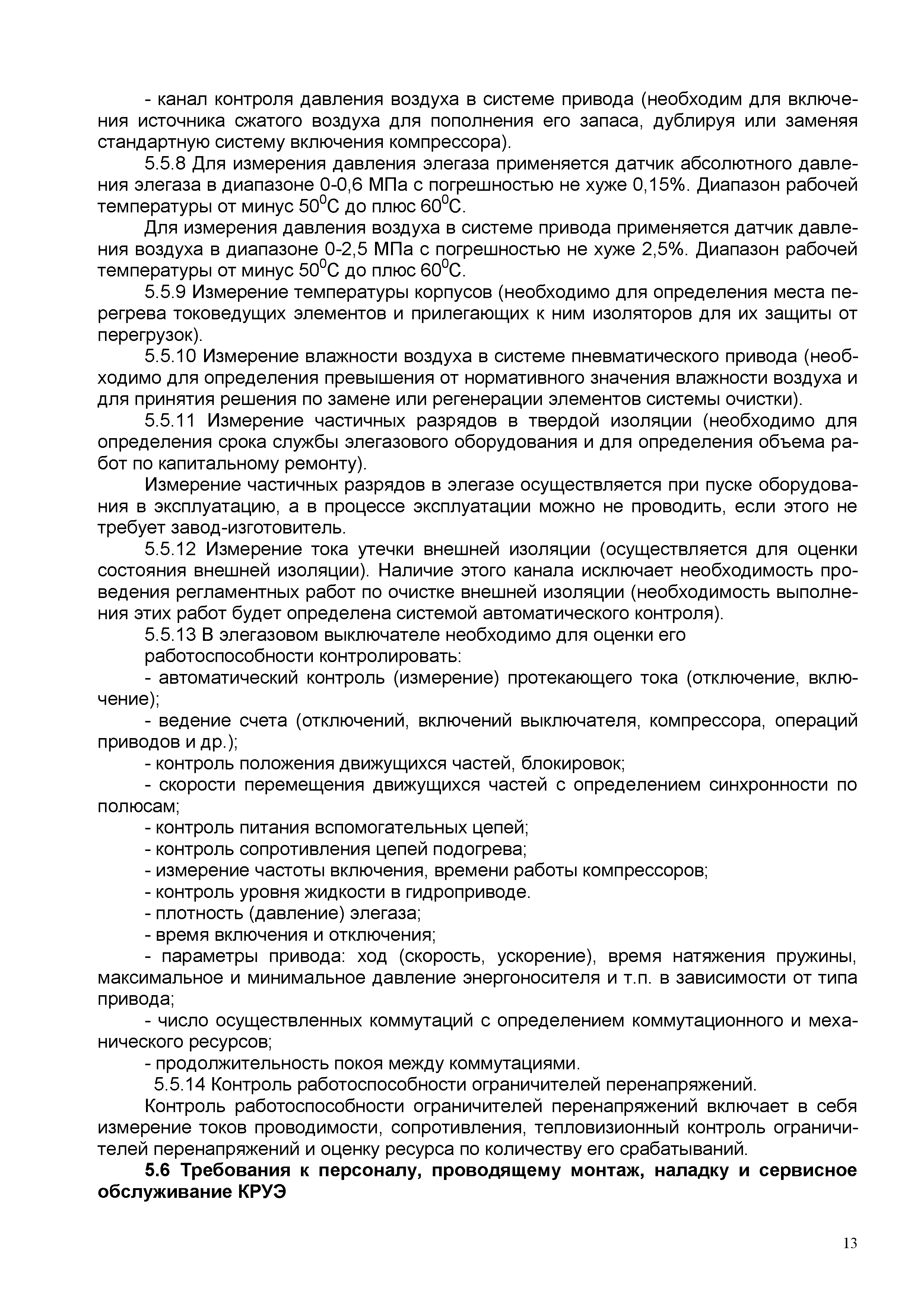 - канал контроля давления воздуха в системе привода (необходим для включения источника сжатого воздуха для пополнения его запаса, дублируя или заменяя стандартную систему включения компрессора).

5.5.8 Для измерения давления элегаза применяется датчик абсолютного давления элегаза в диапазоне 0-0,6 МПа с погрешностью не хуже 0,15%. Диапазон рабочей температуры от минус $50^0$С до плюс $60^0$С.

Для измерения давления воздуха в системе привода применяется датчик давления воздуха в диапазоне 0-2,5 МПа с погрешностью не хуже 2,5%. Диапазон рабочей температуры от минус $50^0$С до плюс $60^0$С.

5.5.9 Измерение температуры корпусов (необходимо для определения места перегрева токоведущих элементов и прилегающих к ним изоляторов для их защиты от перегрузок).

5.5.10 Измерение влажности воздуха в системе пневматического привода (необходимо для определения превышения от нормативного значения влажности воздуха и для принятия решения по замене или регенерации элементов системы очистки).

5.5.11 Измерение частичных разрядов в твердой изоляции (необходимо для определения срока службы элегазового оборудования и для определения объема работ по капитальному ремонту).

Измерение частичных разрядов в элегазе осуществляется при пуске оборудования в эксплуатацию, а в процессе эксплуатации можно не проводить, если этого не требует завод-изготовитель.

5.5.12 Измерение тока утечки внешней изоляции (осуществляется для оценки состояния внешней изоляции). Наличие этого канала исключает необходимость проведения регламентных работ по очистке внешней изоляции (необходимость выполнения этих работ будет определена системой автоматического контроля).

5.5.13 В элегазовом выключателе необходимо для оценки его работоспособности контролировать:

- автоматический контроль (измерение) протекающего тока (отключение, включение);

- ведение счета (отключений, включений выключателя, компрессора, операций приводов и др.);

- контроль положения движущихся частей, блокировок;

- скорости перемещения движущихся частей с определением синхронности по полюсам;

- контроль питания вспомогательных цепей;

- контроль сопротивления цепей подогрева;

- измерение частоты включения, времени работы компрессоров;

- контроль уровня жидкости в гидроприводе.

- плотность (давление) элегаза;

- время включения и отключения;

- параметры привода: ход (скорость, ускорение), время натяжения пружины, максимальное и минимальное давление энергоносителя и т.п. в зависимости от типа привода;

- число осуществленных коммутаций с определением коммутационного и механического ресурсов;

- продолжительность покоя между коммутациями.

5.5.14 Контроль работоспособности ограничителей перенапряжений.

Контроль работоспособности ограничителей перенапряжений включает в себя измерение токов проводимости, сопротивления, тепловизионный контроль ограничителей перенапряжений и оценку ресурса по количеству его срабатываний.

5.6 Требования к персоналу, проводящему монтаж, наладку и сервисное обслуживание КРУЭ

13